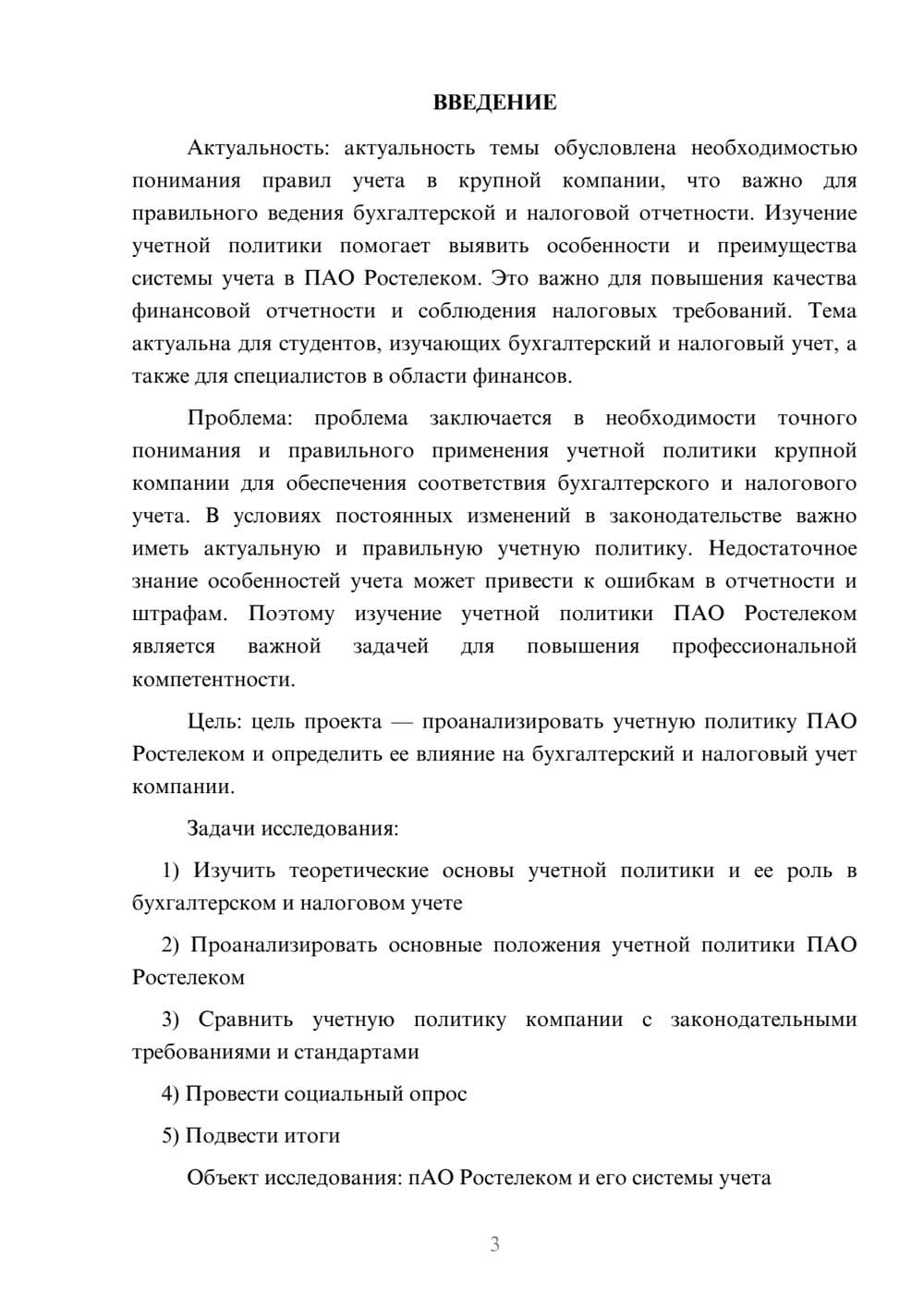 ВВЕДЕНИЕ

Актуальность: актуальность темы обусловлена необходимостью понимания правил учета в крупной компании, что важно для правильного ведения бухгалтерской и налоговой отчетности. Изучение учетной политики помогает выявить особенности и преимущества системы учета в ПАО Ростелеком. Это важно для повышения качества финансовой отчетности и соблюдения налоговых требований. Тема актуальна для студентов, изучающих бухгалтерский и налоговый учет, а также для специалистов в области финансов.

Проблема: проблема заключается в необходимости точного понимания и правильного применения учетной политики крупной компании для обеспечения соответствия бухгалтерского и налогового учета. В условиях постоянных изменений в законодательстве важно иметь актуальную и правильную учетную политику. Недостаточное знание особенностей учета может привести к ошибкам в отчетности и штрафам. Поэтому изучение учетной политики ПАО Ростелеком является важной задачей для повышения профессиональной компетентности.

Цель: цель проекта — проанализировать учетную политику ПАО Ростелеком и определить ее влияние на бухгалтерский и налоговый учет компании.

Задачи исследования:

1) Изучить теоретические основы учетной политики и ее роль в бухгалтерском и налоговом учете

2) Проанализировать основные положения учетной политики ПАО Ростелеком

3) Сравнить учетную политику компании с законодательными требованиями и стандартами

4) Провести социальный опрос

5) Подвести итоги

Объект исследования: пАО Ростелеком и его системы учета

3